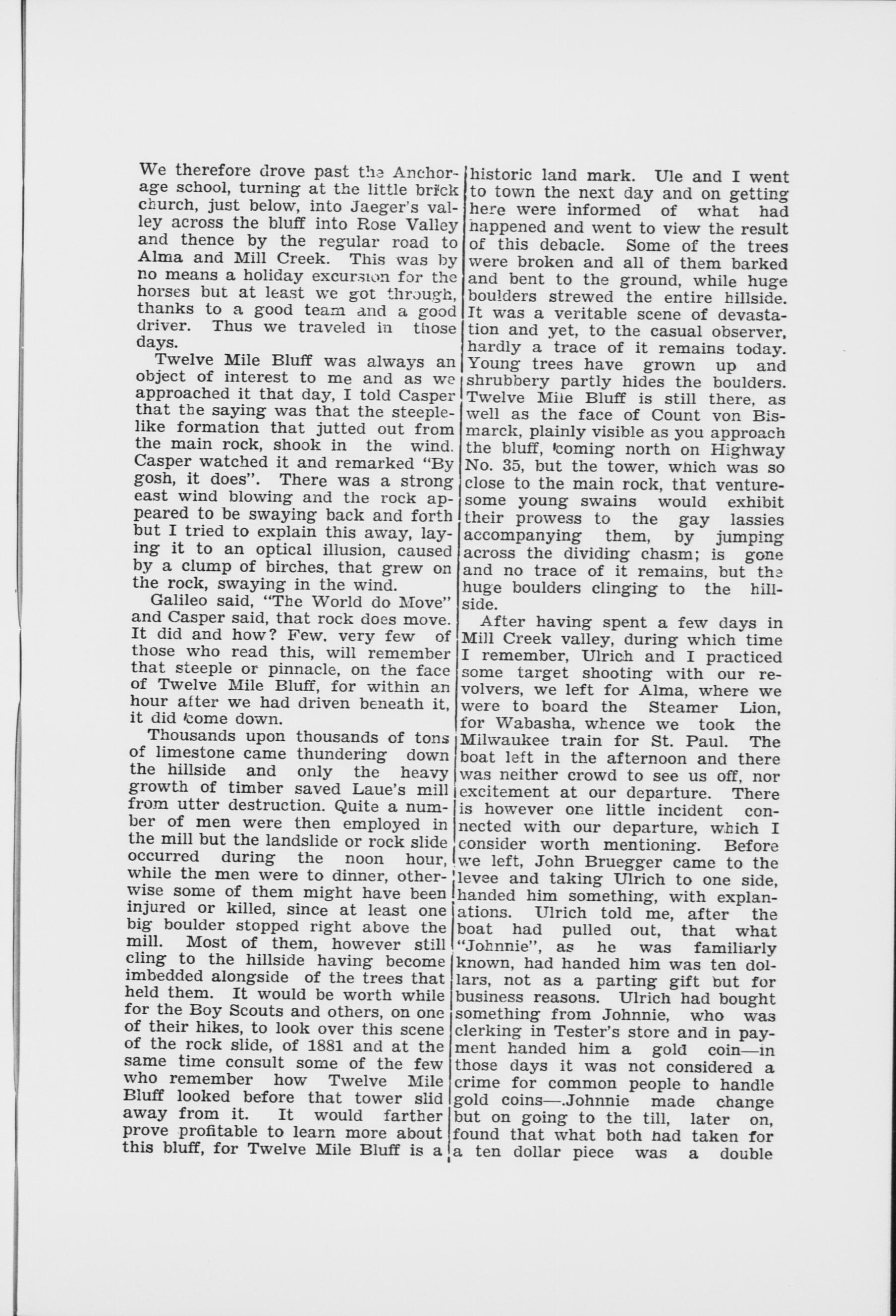 We therefore drove past the Anchorage school, turning at the little brick church, just below, into Jaeger's valley across the bluff into Rose Valley and thence by the regular road to Alma and Mill Creek. This was by no means a holiday excursion for the horses but at least we got through, thanks to a good team and a good driver. Thus we traveled in those days.

Twelve Mile Bluff was always an object of interest to me and as we approached it that day, I told Casper that the saying was that the steeple-like formation that jutted out from the main rock, shook in the wind. Casper watched it and remarked "By gosh, it does". There was a strong east wind blowing and the rock appeared to be swaying back and forth but I tried to explain this away, laying it to an optical illusion, caused by a clump of birches, that grew on the rock, swaying in the wind.

Galileo said, "The World do Move" and Casper said, that rock does move. It did and how? Few, very few of those who read this, will remember that steeple or pinnacle, on the face of Twelve Mile Bluff, for within an hour after we had driven beneath it, it did come down.

Thousands upon thousands of tons of limestone came thundering down the hillside and only the heavy growth of timber saved Laue's mill from utter destruction. Quite a number of men were then employed in the mill but the landslide or rock slide occurred during the noon hour, while the men were to dinner, otherwise some of them might have been injured or killed, since at least one big boulder stopped right above the mill. Most of them, however still cling to the hillside having become imbedded alongside of the trees that held them. It would be worth while for the Boy Scouts and others, on one of their hikes, to look over this scene of the rock slide, of 1881 and at the same time consult some of the few who remember how Twelve Mile Bluff looked before that tower slid away from it. It would farther prove profitable to learn more about this bluff, for Twelve Mile Bluff is a historic land mark. Ule and I went to town the next day and on getting here were informed of what had happened and went to view the result of this debacle. Some of the trees were broken and all of them barked and bent to the ground, while huge boulders strewed the entire hillside. It was a veritable scene of devastation and yet, to the casual observer, hardly a trace of it remains today. Young trees have grown up and shrubbery partly hides the boulders. Twelve Mile Bluff is still there, as well as the face of Count von Bismarck, plainly visible as you approach the bluff, coming north on Highway No. 35, but the tower, which was so close to the main rock, that venturesome young swains would exhibit their prowess to the gay lassies accompanying them, by jumping across the dividing chasm; is gone and no trace of it remains, but the huge boulders clinging to the hillside.

After having spent a few days in Mill Creek valley, during which time I remember, Ulrich and I practiced some target shooting with our revolvers, we left for Alma, where we were to board the Steamer Lion, for Wabasha, whence we took the Milwaukee train for St. Paul. The boat left in the afternoon and there was neither crowd to see us off, nor excitement at our departure. There is however one little incident connected with our departure, which I consider worth mentioning. Before we left, John Bruegger came to the levee and taking Ulrich to one side, handed him something, with explanations. Ulrich told me, after the boat had pulled out, that what "Johnnie", as he was familiarly known, had handed him was ten dollars, not as a parting gift but for business reasons. Ulrich had bought something from Johnnie, who was clerking in Tester's store and in payment handed him a gold coin—in those days it was not considered a crime for common people to handle gold coins—.Johnnie made change but on going to the till, later on, found that what both had taken for a ten dollar piece was a double